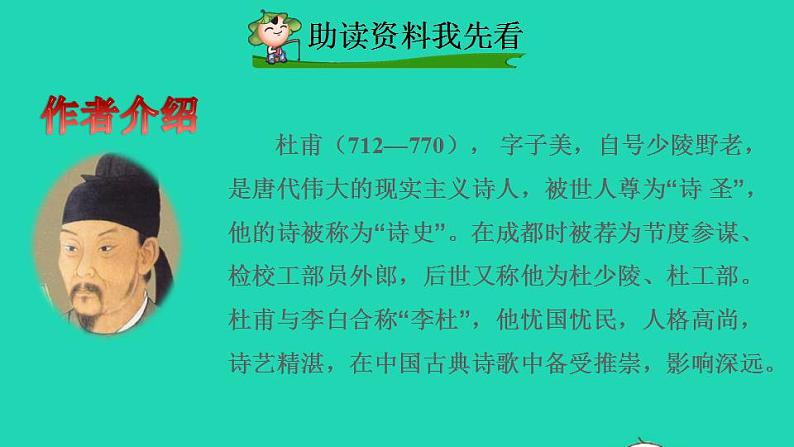 助读资料我先看

作者介绍

杜甫（712—770）， 字子美，自号少陵野老，是唐代伟大的现实主义诗人，被世人尊为“诗 圣”，他的诗被称为“诗史”。在成都时被荐为节度参谋、检校工部员外郎，后世又称他为杜少陵、杜工部。杜甫与李白合称“李杜”，他忧国忧民，人格高尚，诗艺精湛，在中国古典诗歌中备受推崇，影响深远。